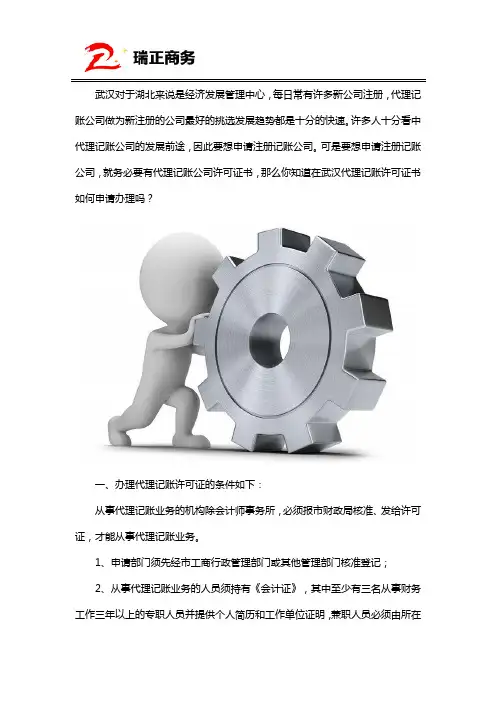 瑞正商务

武汉对于湖北来说是经济发展管理中心，每日常有许多新公司注册，代理记账公司做为新注册的公司最好的挑选发展趋势都是十分的快速。许多人十分看中代理记账公司的发展前途，因此要想申请注册记账公司。可是要想申请注册记账公司，就务必要有代理记账公司许可证书，那么你知道在武汉代理记账许可证书如何申请办理吗？

一、办理代理记账许可证的条件如下：

从事代理记账业务的机构除会计师事务所，必须报市财政局核准、发给许可证，才能从事代理记账业务。

1、申请部门须先经市工商行政管理部门或其他管理部门核准登记；

2、从事代理记账业务的人员须持有《会计证》，其中至少有三名从事财务工作三年以上的专职人员并提供个人简历和工作单位证明，兼职人员必须由所在